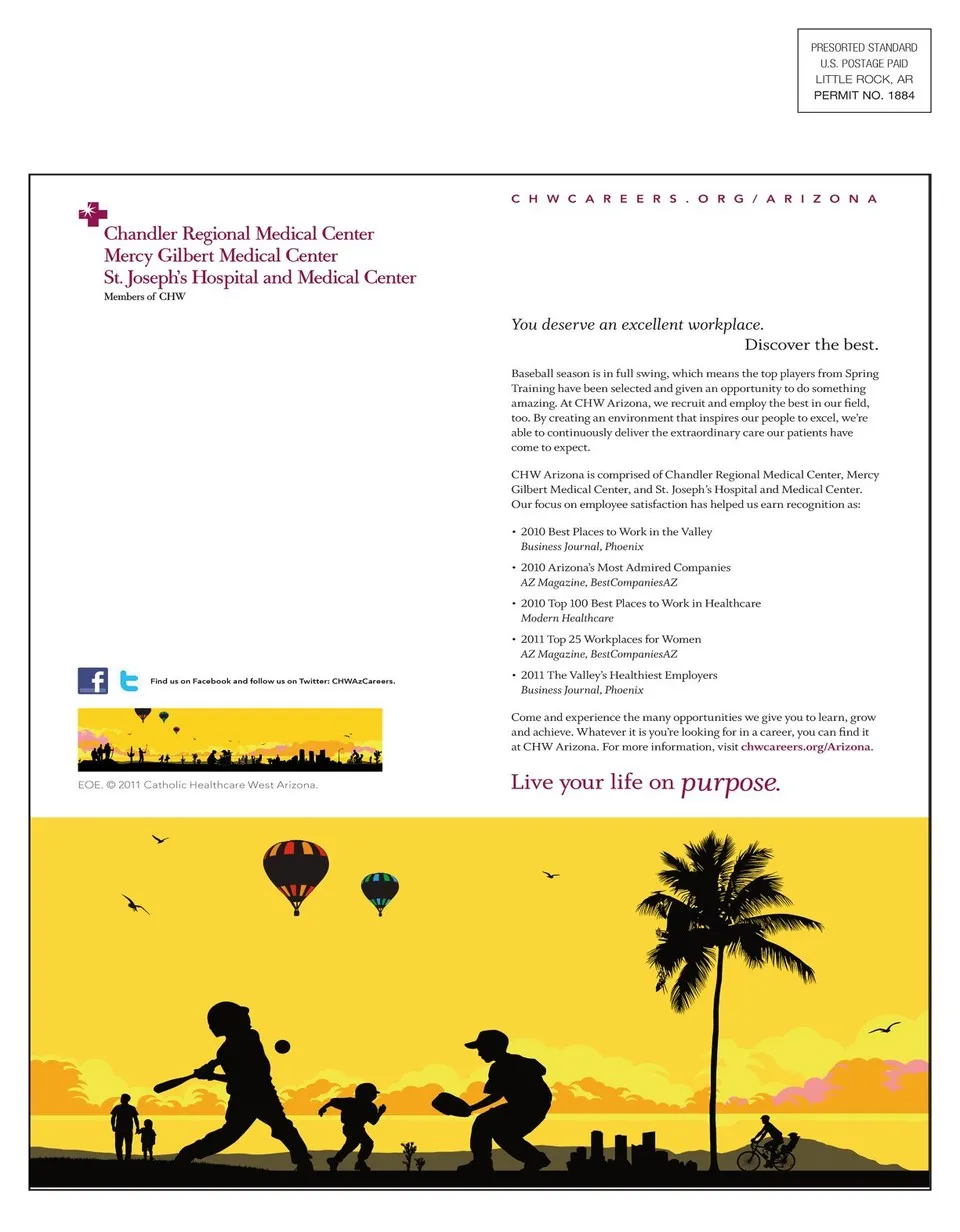 PRESORTED STANDARD
U.S. POSTAGE PAID
LITTLE ROCK, AR
PERMIT NO. 1884

Chandler Regional Medical Center
Mercy Gilbert Medical Center
St. Joseph's Hospital and Medical Center
Members of CHW

Find us on Facebook and follow us on Twitter: CHWAzCareers.

EOE. © 2011 Catholic Healthcare West Arizona.

CHWCAREERS.ORG/ARIZONA

You deserve an excellent workplace.
Discover the best.

Baseball season is in full swing, which means the top players from Spring Training have been selected and given an opportunity to do something amazing. At CHW Arizona, we recruit and employ the best in our field, too. By creating an environment that inspires our people to excel, we're able to continuously deliver the extraordinary care our patients have come to expect.

CHW Arizona is comprised of Chandler Regional Medical Center, Mercy Gilbert Medical Center, and St. Joseph's Hospital and Medical Center. Our focus on employee satisfaction has helped us earn recognition as:

• 2010 Best Places to Work in the Valley
Business Journal, Phoenix
• 2010 Arizona's Most Admired Companies
AZ Magazine, BestCompaniesAZ
• 2010 Top 100 Best Places to Work in Healthcare
Modern Healthcare
• 2011 Top 25 Workplaces for Women
AZ Magazine, BestCompaniesAZ
• 2011 The Valley's Healthiest Employers
Business Journal, Phoenix

Come and experience the many opportunities we give you to learn, grow and achieve. Whatever it is you're looking for in a career, you can find it at CHW Arizona. For more information, visit chwcareers.org/Arizona.

Live your life on purpose.